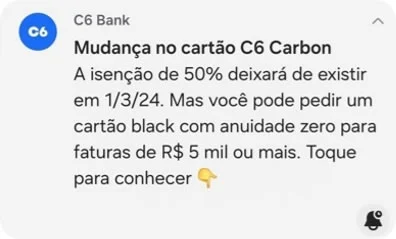 C6

C6 Bank

Mudança no cartão C6 Carbon

A isenção de 50% deixará de existir em 1/3/24. Mas você pode pedir um cartão black com anuidade zero para faturas de R$ 5 mil ou mais. Toque para conhecer 👇